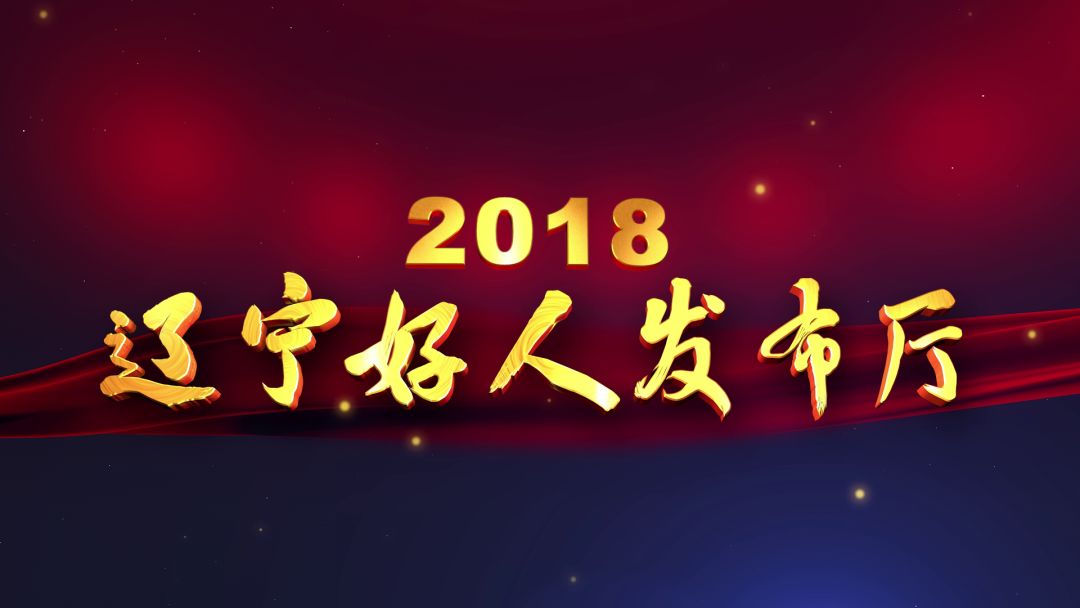 2018
辽宁好人发布厅